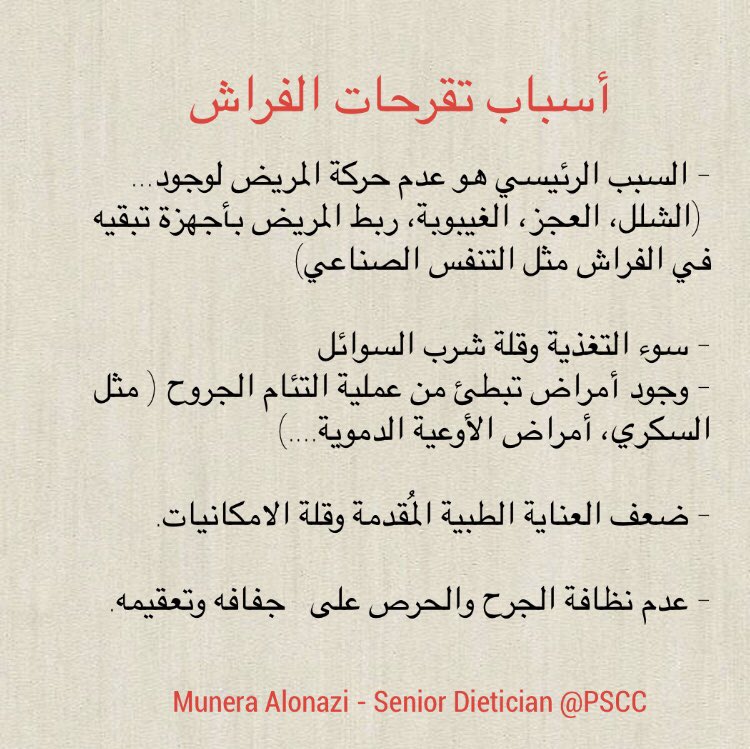 أسباب تقرحات الفراش

- السبب الرئيسي هو عدم حركة المريض لوجود... (الشلل، العجز، الغيبوبة، ربط المريض بأجهزة تبقيه في الفراش مثل التنفس الصناعي)

- سوء التغذية وقلة شرب السوائل
- وجود أمراض تبطئ من عملية التئام الجروح ( مثل السكري، أمراض الأوعية الدموية....)

- ضعف العناية الطبية المُقدمة وقلة الامكانيات.

- عدم نظافة الجرح والحرص على جفافه وتعقيمه.

Munera Alonazi - Senior Dietician @PSCC